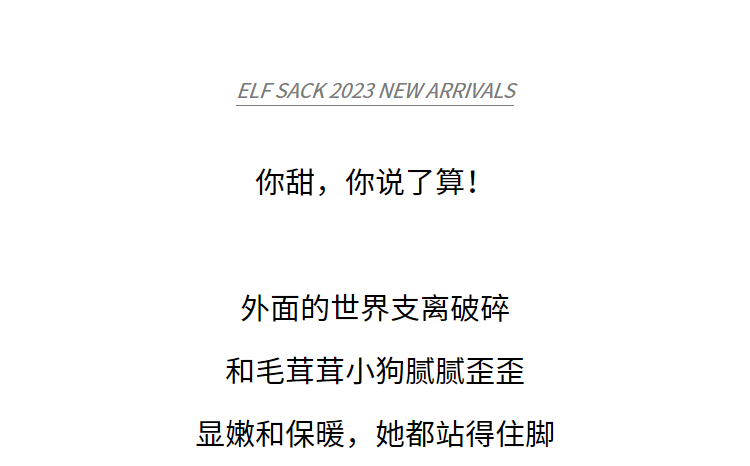 ELF SACK 2023 NEW ARRIVALS

你甜，你说了算！

外面的世界支离破碎

和毛茸茸小狗腻腻歪歪

显嫩和保暖，她都站得住脚